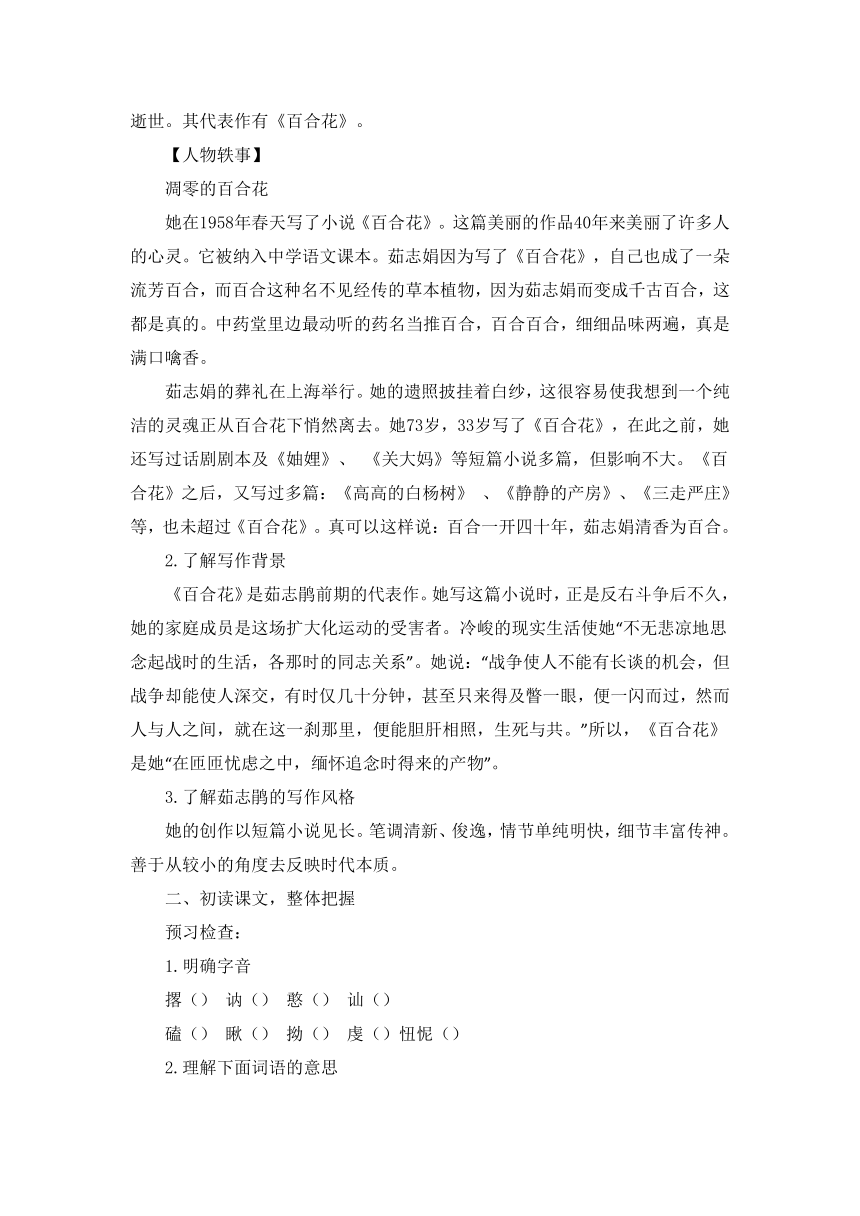 逝世。其代表作有《百合花》。

【人物轶事】

凋零的百合花

她在1958年春天写了小说《百合花》。这篇美丽的作品40年来美丽了许多人的心灵。它被纳入中学语文课本。茹志娟因为写了《百合花》，自己也成了一朵流芳百合，而百合这种名不见经传的草本植物，因为茹志娟而变成千古百合，这都是真的。中药堂里边最动听的药名当推百合，百合百合，细细品味两遍，真是满口噙香。

茹志娟的葬礼在上海举行。她的遗照披挂着白纱，这很容易使我想到一个纯洁的灵魂正从百合花下悄然离去。她73岁，33岁写了《百合花》，在此之前，她还写过话剧剧本及《妯娌》、《关大妈》等短篇小说多篇，但影响不大。《百合花》之后，又写过多篇：《高高的白杨树》、《静静的产房》、《三走严庄》等，也未超过《百合花》。真可以这样说：百合一开四十年，茹志娟清香为百合。

2.了解写作背景

《百合花》是茹志鹃前期的代表作。她写这篇小说时，正是反右斗争后不久，她的家庭成员是这场扩大化运动的受害者。冷峻的现实生活使她“不无悲凉地思念起战时的生活，各那时的同志关系”。她说：“战争使人不能有长谈的机会，但战争却能使人深交，有时仅几十分钟，甚至只来得及瞥一眼，便一闪而过，然而人与人之间，就在这一刹那里，便能胆肝相照，生死与共。”所以，《百合花》是她“在匝匝忧虑之中，缅怀追念时得来的产物”。

3.了解茹志鹃的写作风格

她的创作以短篇小说见长。笔调清新、俊逸，情节单纯明快，细节丰富传神。善于从较小的角度去反映时代本质。

二、初读课文，整体把握

预习检查：

1.明确字音

撂（） 讷（） 憨（） 讪（）

磕（） 瞅（） 拗（） 虔（）忸怩（）

2.理解下面词语的意思